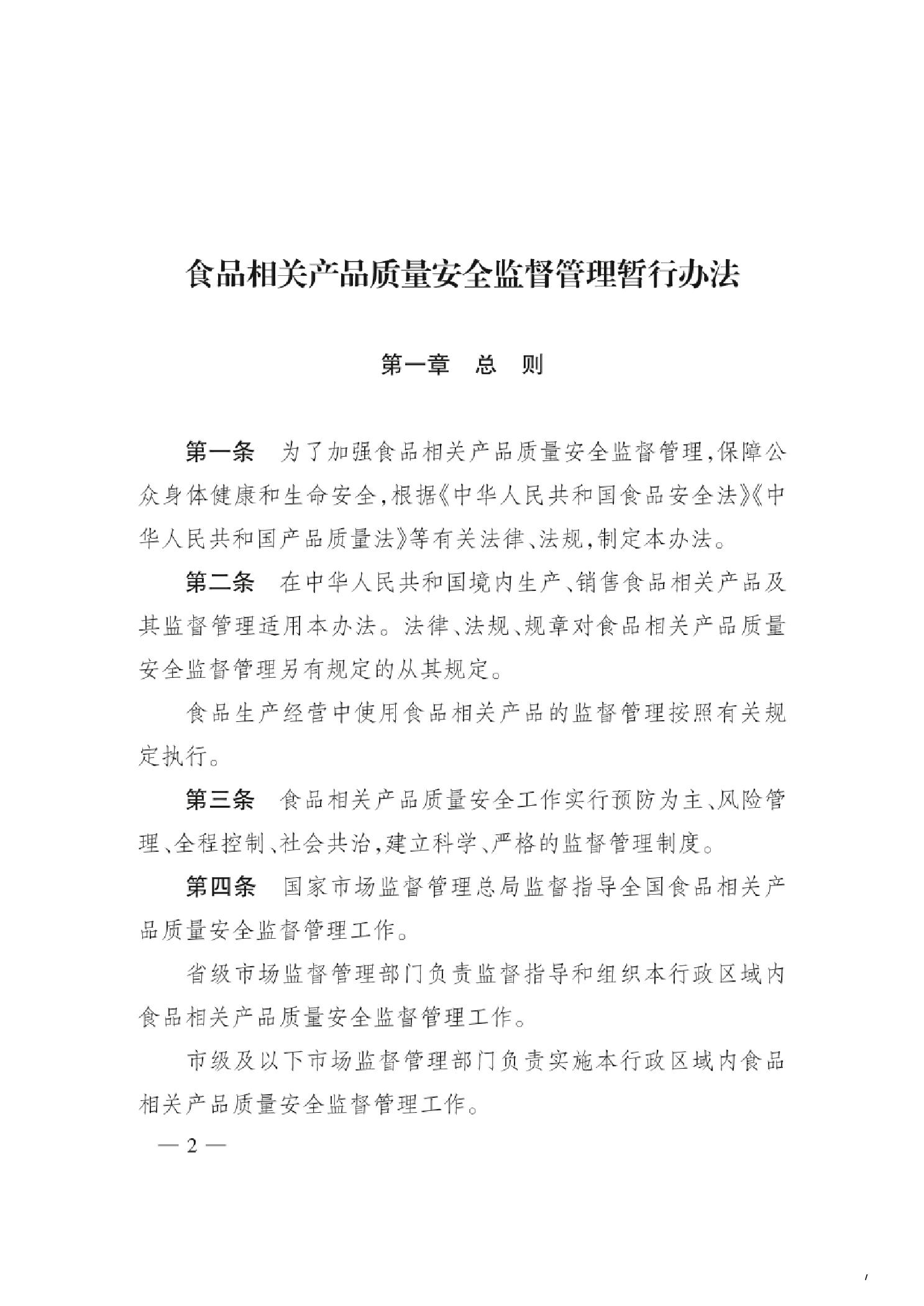 食品相关产品质量安全监督管理暂行办法

第一章　总　则

第一条　为了加强食品相关产品质量安全监督管理，保障公众身体健康和生命安全，根据《中华人民共和国食品安全法》《中华人民共和国产品质量法》等有关法律、法规，制定本办法。

第二条　在中华人民共和国境内生产、销售食品相关产品及其监督管理适用本办法。法律、法规、规章对食品相关产品质量安全监督管理另有规定的从其规定。

食品生产经营中使用食品相关产品的监督管理按照有关规定执行。

第三条　食品相关产品质量安全工作实行预防为主、风险管理、全程控制、社会共治，建立科学、严格的监督管理制度。

第四条　国家市场监督管理总局监督指导全国食品相关产品质量安全监督管理工作。

省级市场监督管理部门负责监督指导和组织本行政区域内食品相关产品质量安全监督管理工作。

市级及以下市场监督管理部门负责实施本行政区域内食品相关产品质量安全监督管理工作。

— 2 —